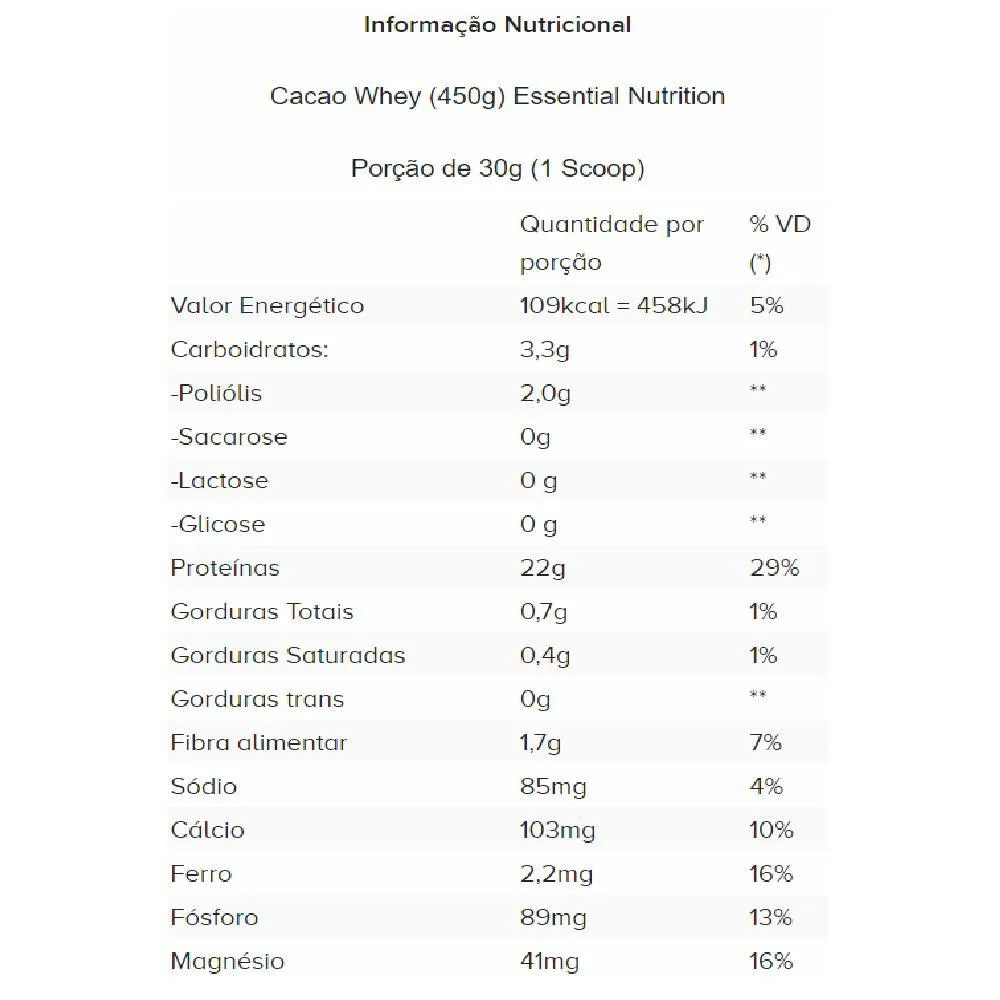 Informação Nutricional

Cacao Whey (450g) Essential Nutrition

Porção de 30g (1 Scoop)

| | Quantidade por porção | % VD (*) |
|---|---|---|
| Valor Energético | 109kcal = 458kJ | 5% |
| Carboidratos: | 3,3g | 1% |
| -Poliólis | 2,0g | ** |
| -Sacarose | 0g | ** |
| -Lactose | 0 g | ** |
| -Glicose | 0 g | ** |
| Proteínas | 22g | 29% |
| Gorduras Totais | 0,7g | 1% |
| Gorduras Saturadas | 0,4g | 1% |
| Gorduras trans | 0g | ** |
| Fibra alimentar | 1,7g | 7% |
| Sódio | 85mg | 4% |
| Cálcio | 103mg | 10% |
| Ferro | 2,2mg | 16% |
| Fósforo | 89mg | 13% |
| Magnésio | 41mg | 16% |